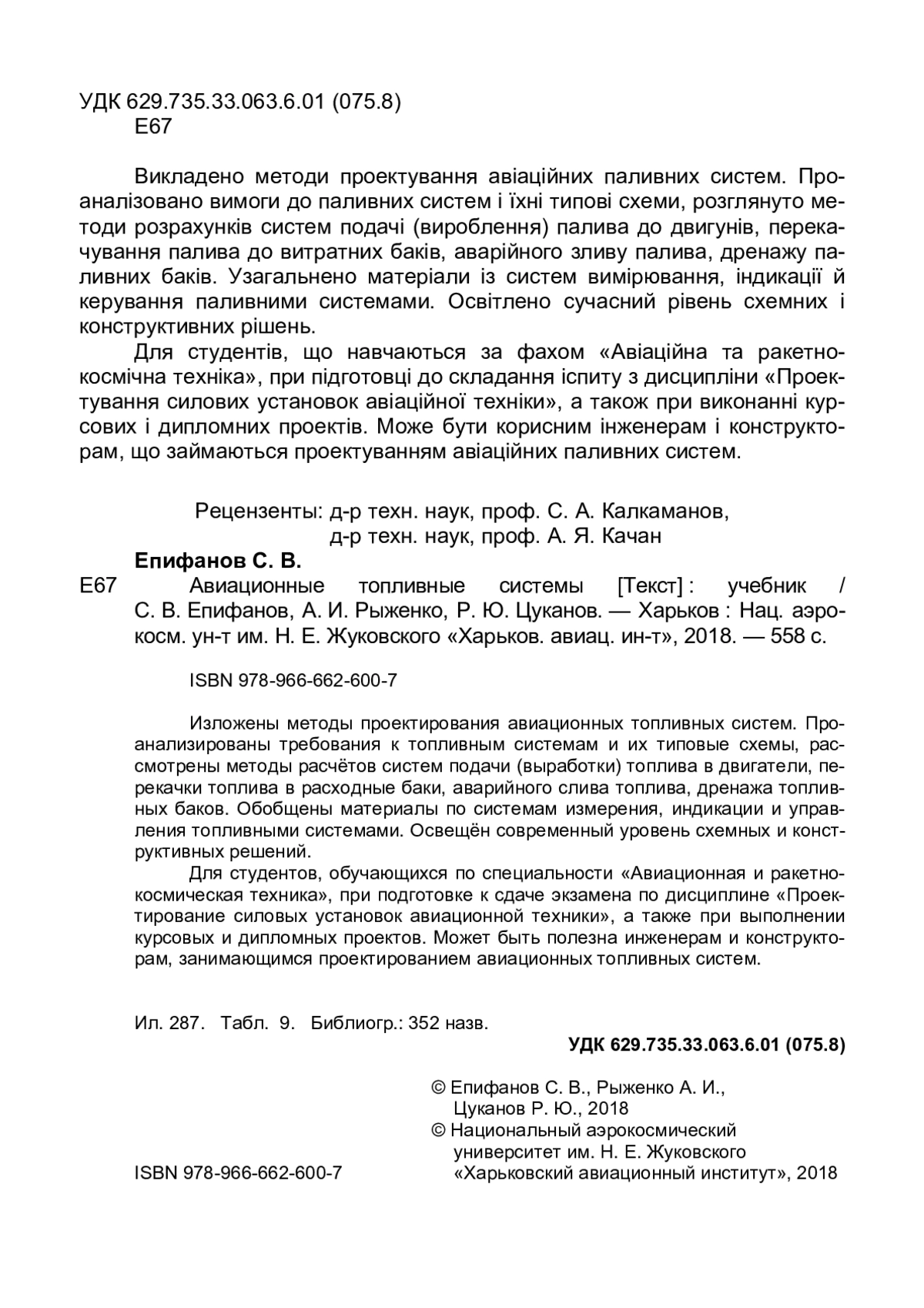 УДК 629.735.33.063.6.01 (075.8)
Е67

Викладено методи проектування авіаційних паливних систем. Проаналізовано вимоги до паливних систем і їхні типові схеми, розглянуто методи розрахунків систем подачі (вироблення) палива до двигунів, перекачування палива до витратних баків, аварійного зливу палива, дренажу паливних баків. Узагальнено матеріали із систем вимірювання, індикації й керування паливними системами. Освітлено сучасний рівень схемних і конструктивних рішень.

Для студентів, що навчаються за фахом «Авіаційна та ракетно-космічна техніка», при підготовці до складання іспиту з дисципліни «Проектування силових установок авіаційної техніки», а також при виконанні курсових і дипломних проектів. Може бути корисним інженерам і конструкторам, що займаються проектуванням авіаційних паливних систем.

Рецензенты: д-р техн. наук, проф. С. А. Калкаманов,
д-р техн. наук, проф. А. Я. Качан

Епифанов С. В.
Е67 Авиационные топливные системы [Текст] : учебник / С. В. Епифанов, А. И. Рыженко, Р. Ю. Цуканов. — Харьков : Нац. аэрокосм. ун-т им. Н. Е. Жуковского «Харьков. авиац. ин-т», 2018. — 558 с.

ISBN 978-966-662-600-7

Изложены методы проектирования авиационных топливных систем. Проанализированы требования к топливным системам и их типовые схемы, рассмотрены методы расчётов систем подачи (выработки) топлива в двигатели, перекачки топлива в расходные баки, аварийного слива топлива, дренажа топливных баков. Обобщены материалы по системам измерения, индикации и управления топливными системами. Освещён современный уровень схемных и конструктивных решений.

Для студентов, обучающихся по специальности «Авиационная и ракетно-космическая техника», при подготовке к сдаче экзамена по дисциплине «Проектирование силовых установок авиационной техники», а также при выполнении курсовых и дипломных проектов. Может быть полезна инженерам и конструкторам, занимающимся проектированием авиационных топливных систем.

Ил. 287. Табл. 9. Библиогр.: 352 назв.

УДК 629.735.33.063.6.01 (075.8)

© Епифанов С. В., Рыженко А. И., Цуканов Р. Ю., 2018
© Национальный аэрокосмический университет им. Н. Е. Жуковского «Харьковский авиационный институт», 2018

ISBN 978-966-662-600-7